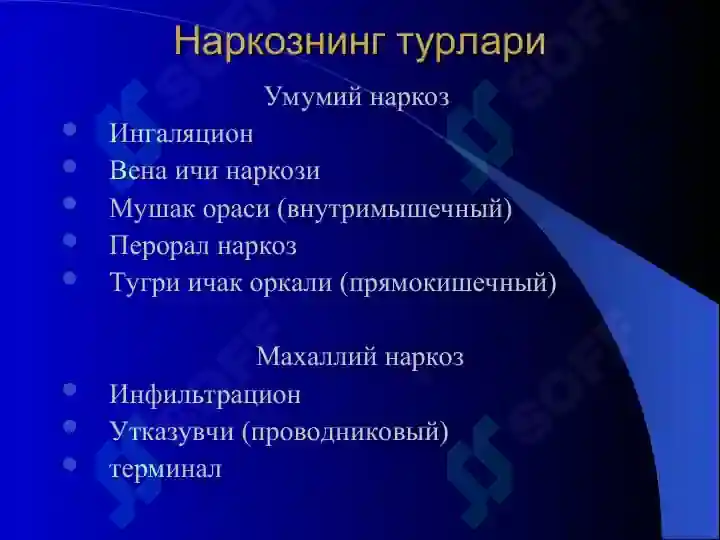 Наркознинг турлари

Умумий наркоз

- Ингаляцион
- Вена ичи наркози
- Мушак ораси (внутримышечный)
- Перорал наркоз
- Тугри ичак оркали (прямокишечный)

Махаллий наркоз

- Инфильтрацион
- Утказувчи (проводниковый)
- терминал